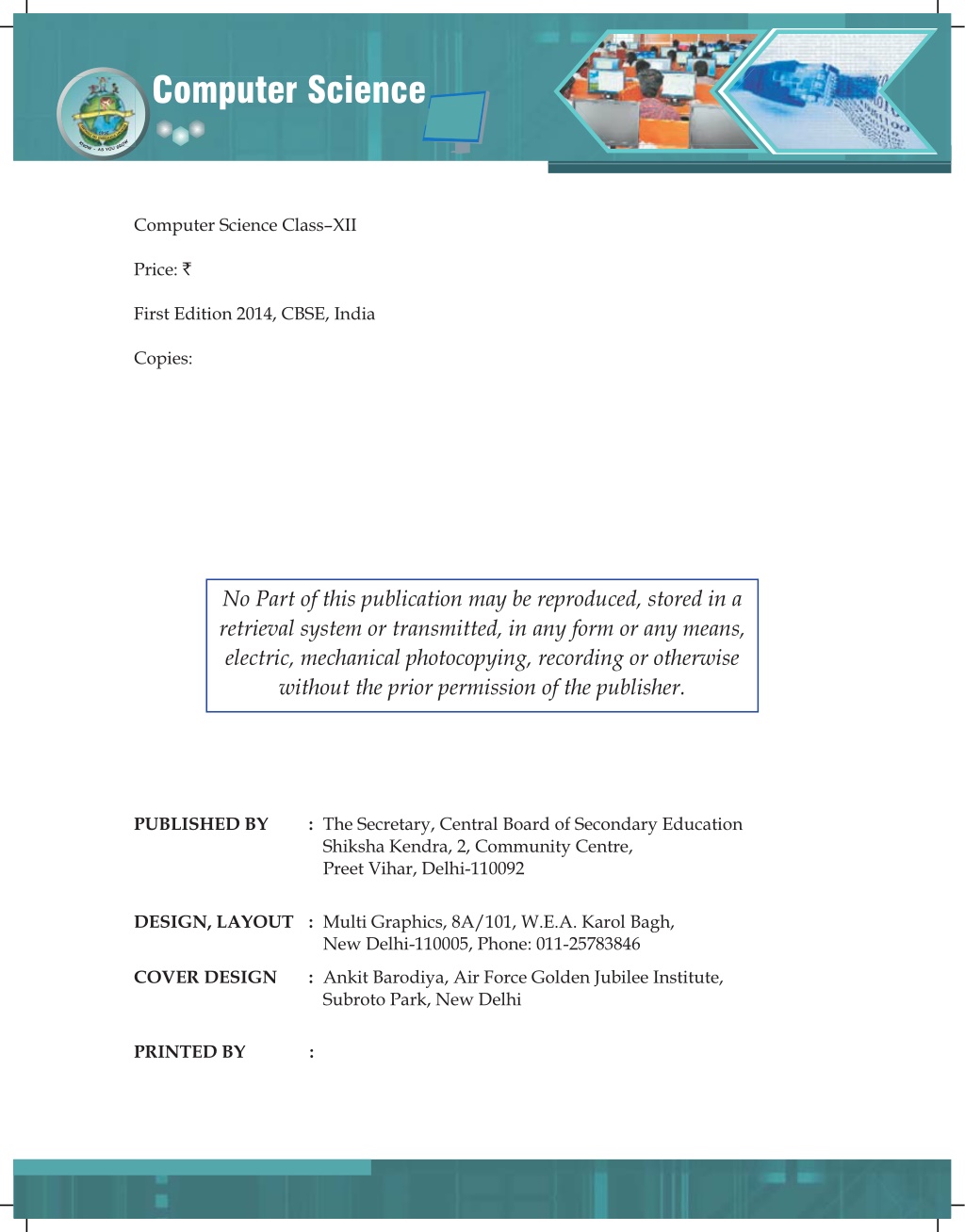 Computer Science

Computer Science Class–XII

Price: ₹

First Edition 2014, CBSE, India

Copies:

No Part of this publication may be reproduced, stored in a retrieval system or transmitted, in any form or any means, electric, mechanical photocopying, recording or otherwise without the prior permission of the publisher.

PUBLISHED BY : The Secretary, Central Board of Secondary Education Shiksha Kendra, 2, Community Centre, Preet Vihar, Delhi-110092

DESIGN, LAYOUT : Multi Graphics, 8A/101, W.E.A. Karol Bagh, New Delhi-110005, Phone: 011-25783846

COVER DESIGN : Ankit Barodiya, Air Force Golden Jubilee Institute, Subroto Park, New Delhi

PRINTED BY :